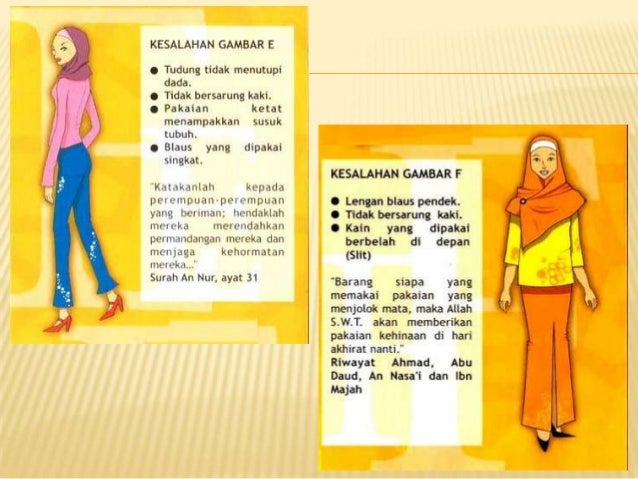 KESALAHAN GAMBAR E

• Tudung tidak menutupi dada.
• Tidak bersarung kaki.
• Pakaian ketat menampakkan susuk tubuh.
• Blaus yang dipakai singkat.

"Katakanlah kepada perempuan-perempuan yang beriman; hendaklah mereka merendahkan permandangan mereka dan menjaga kehormatan mereka..."
Surah An Nur, ayat 31

KESALAHAN GAMBAR F

• Lengan blaus pendek.
• Tidak bersarung kaki.
• Kain yang dipakai berbelah di depan (Slit)

"Barang siapa yang memakai pakaian yang menjolok mata, maka Allah S.W.T. akan memberikan pakaian kehinaan di hari akhirat nanti."
Riwayat Ahmad, Abu Daud, An Nasa'i dan Ibn Majah